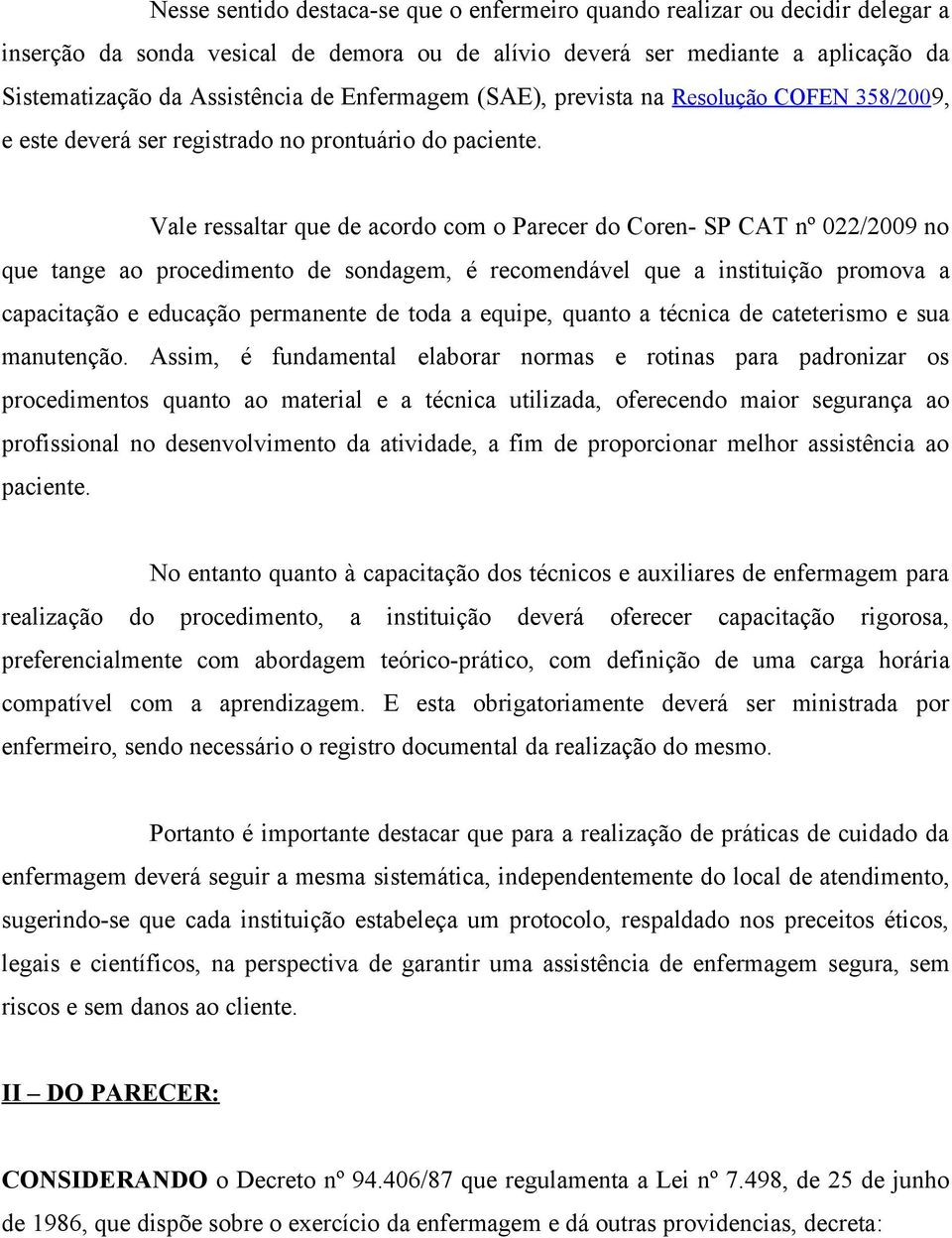 Nesse sentido destaca-se que o enfermeiro quando realizar ou decidir delegar a inserção da sonda vesical de demora ou de alívio deverá ser mediante a aplicação da Sistematização da Assistência de Enfermagem (SAE), prevista na Resolução COFEN 358/2009, e este deverá ser registrado no prontuário do paciente.

Vale ressaltar que de acordo com o Parecer do Coren- SP CAT nº 022/2009 no que tange ao procedimento de sondagem, é recomendável que a instituição promova a capacitação e educação permanente de toda a equipe, quanto a técnica de cateterismo e sua manutenção. Assim, é fundamental elaborar normas e rotinas para padronizar os procedimentos quanto ao material e a técnica utilizada, oferecendo maior segurança ao profissional no desenvolvimento da atividade, a fim de proporcionar melhor assistência ao paciente.

No entanto quanto à capacitação dos técnicos e auxiliares de enfermagem para realização do procedimento, a instituição deverá oferecer capacitação rigorosa, preferencialmente com abordagem teórico-prático, com definição de uma carga horária compatível com a aprendizagem. E esta obrigatoriamente deverá ser ministrada por enfermeiro, sendo necessário o registro documental da realização do mesmo.

Portanto é importante destacar que para a realização de práticas de cuidado da enfermagem deverá seguir a mesma sistemática, independentemente do local de atendimento, sugerindo-se que cada instituição estabeleça um protocolo, respaldado nos preceitos éticos, legais e científicos, na perspectiva de garantir uma assistência de enfermagem segura, sem riscos e sem danos ao cliente.

II – DO PARECER:

CONSIDERANDO o Decreto nº 94.406/87 que regulamenta a Lei nº 7.498, de 25 de junho de 1986, que dispõe sobre o exercício da enfermagem e dá outras providencias, decreta: